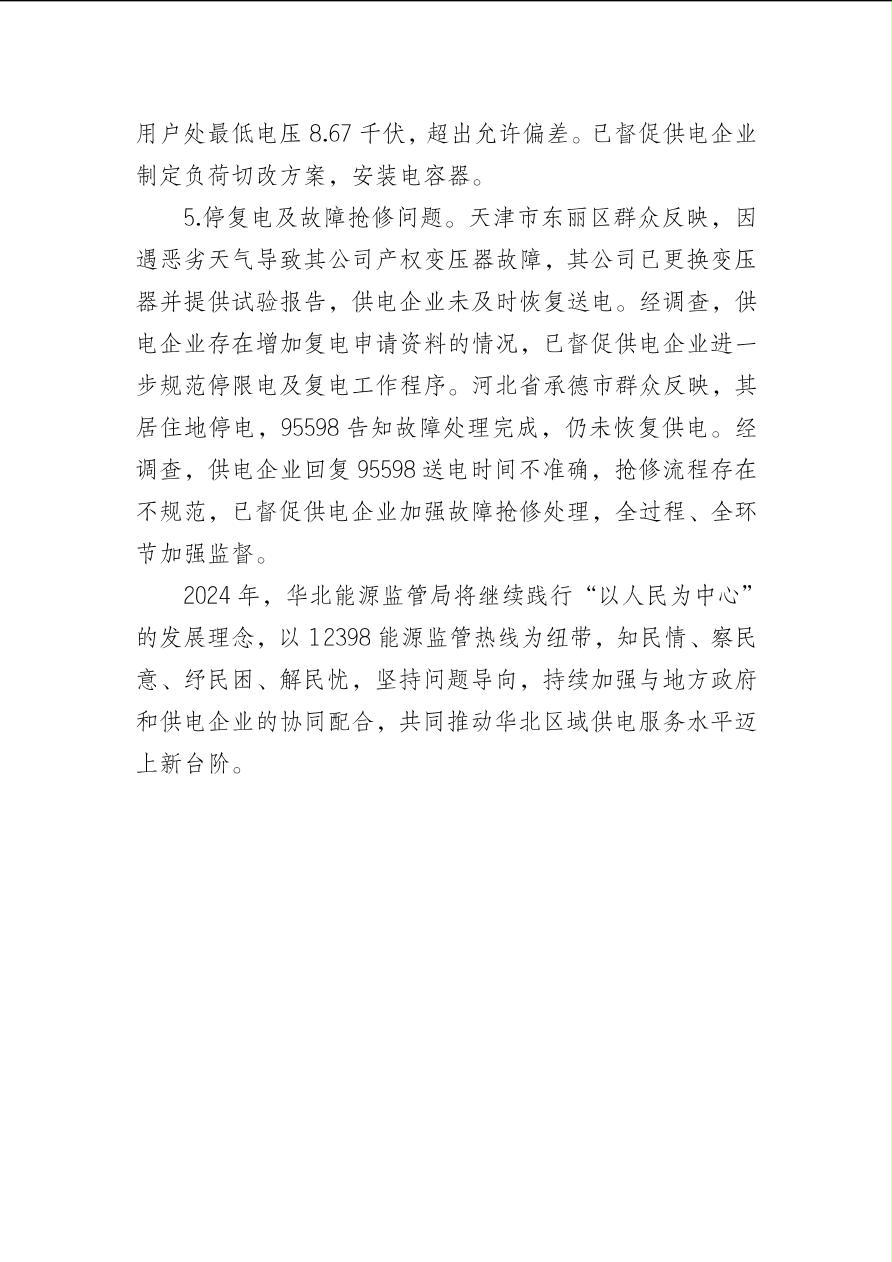 用户处最低电压 8.67 千伏，超出允许偏差。已督促供电企业制定负荷切改方案，安装电容器。

5.停复电及故障抢修问题。天津市东丽区群众反映，因遇恶劣天气导致其公司产权变压器故障，其公司已更换变压器并提供试验报告，供电企业未及时恢复送电。经调查，供电企业存在增加复电申请资料的情况，已督促供电企业进一步规范停限电及复电工作程序。河北省承德市群众反映，其居住地停电，95598 告知故障处理完成，仍未恢复供电。经调查，供电企业回复 95598 送电时间不准确，抢修流程存在不规范，已督促供电企业加强故障抢修处理，全过程、全环节加强监督。

2024 年，华北能源监管局将继续践行“以人民为中心”的发展理念，以 12398 能源监管热线为纽带，知民情、察民意、纾民困、解民忧，坚持问题导向，持续加强与地方政府和供电企业的协同配合，共同推动华北区域供电服务水平迈上新台阶。